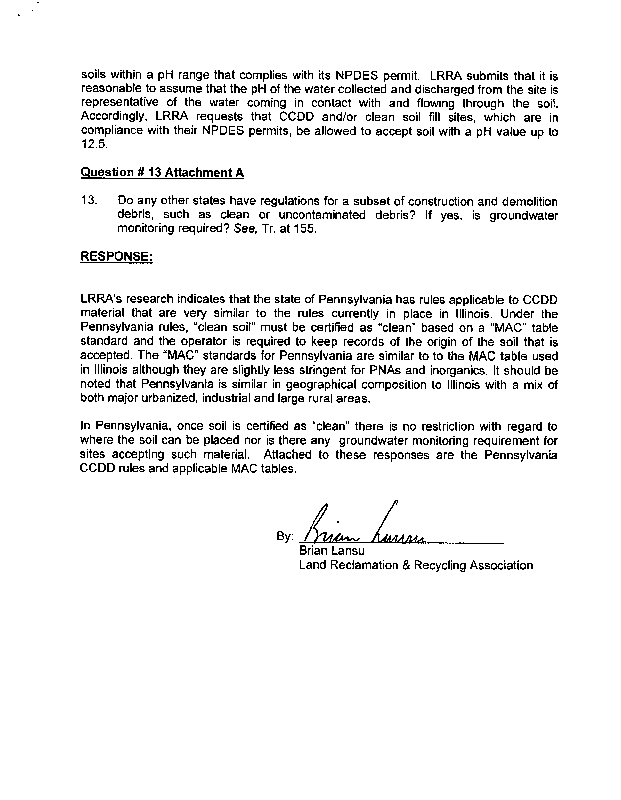 soils within a pH range that complies with its NPDES permit. LRRA submits that it is reasonable to assume that the pH of the water collected and discharged from the site is representative of the water coming in contact with and flowing through the soil. Accordingly, LRRA requests that CCDD and/or clean soil fill sites, which are in compliance with their NPDES permits, be allowed to accept soil with a pH value up to 12.5.

Question # 13 Attachment A

13. Do any other states have regulations for a subset of construction and demolition debris, such as clean or uncontaminated debris? If yes, is groundwater monitoring required? See, Tr. at 155.

RESPONSE:

LRRA's research indicates that the state of Pennsylvania has rules applicable to CCDD material that are very similar to the rules currently in place in Illinois. Under the Pennsylvania rules, "clean soil" must be certified as "clean" based on a "MAC" table standard and the operator is required to keep records of the origin of the soil that is accepted. The "MAC" standards for Pennsylvania are similar to to the MAC table used in Illinois although they are slightly less stringent for PNAs and inorganics. It should be noted that Pennsylvania is similar in geographical composition to Illinois with a mix of both major urbanized, industrial and large rural areas.

In Pennsylvania, once soil is certified as "clean" there is no restriction with regard to where the soil can be placed nor is there any groundwater monitoring requirement for sites accepting such material. Attached to these responses are the Pennsylvania CCDD rules and applicable MAC tables.

By: Brian Lansu
Brian Lansu
Land Reclamation & Recycling Association